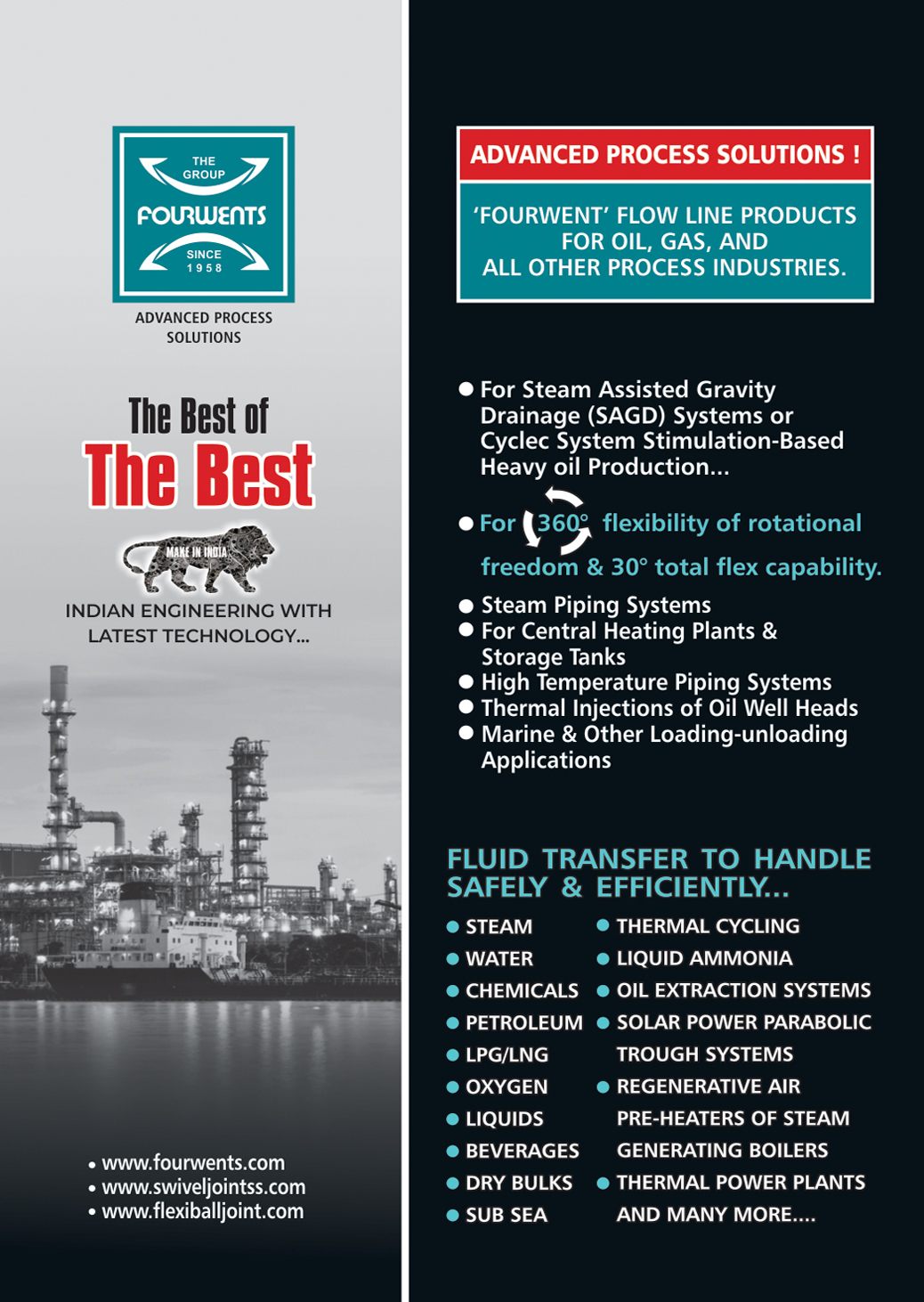 THE GROUP
FOURWENTS
SINCE 1958

ADVANCED PROCESS SOLUTIONS

The Best of
The Best

MAKE IN INDIA

INDIAN ENGINEERING WITH LATEST TECHNOLOGY...

• www.fourwents.com
• www.swiveljointss.com
• www.flexiballjoint.com

ADVANCED PROCESS SOLUTIONS !

'FOURWENT' FLOW LINE PRODUCTS FOR OIL, GAS, AND ALL OTHER PROCESS INDUSTRIES.

● For Steam Assisted Gravity Drainage (SAGD) Systems or Cyclec System Stimulation-Based Heavy oil Production...

● For 360° flexibility of rotational freedom & 30° total flex capability.

● Steam Piping Systems
● For Central Heating Plants & Storage Tanks
● High Temperature Piping Systems
● Thermal Injections of Oil Well Heads
● Marine & Other Loading-unloading Applications

FLUID TRANSFER TO HANDLE SAFELY & EFFICIENTLY...

● STEAM
● WATER
● CHEMICALS
● PETROLEUM
● LPG/LNG
● OXYGEN
● LIQUIDS
● BEVERAGES
● DRY BULKS
● SUB SEA

● THERMAL CYCLING
● LIQUID AMMONIA
● OIL EXTRACTION SYSTEMS
● SOLAR POWER PARABOLIC TROUGH SYSTEMS
● REGENERATIVE AIR PRE-HEATERS OF STEAM GENERATING BOILERS
● THERMAL POWER PLANTS AND MANY MORE....